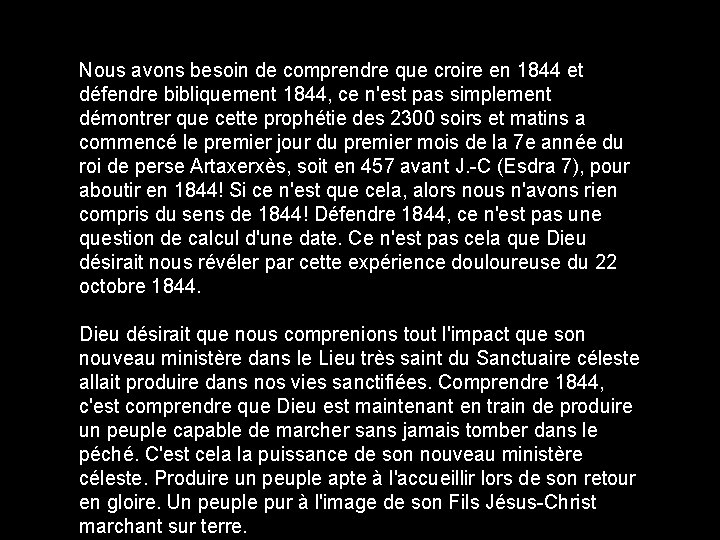 Nous avons besoin de comprendre que croire en 1844 et défendre bibliquement 1844, ce n'est pas simplement démontrer que cette prophétie des 2300 soirs et matins a commencé le premier jour du premier mois de la 7e année du roi de perse Artaxerxès, soit en 457 avant J.-C (Esdra 7), pour aboutir en 1844! Si ce n'est que cela, alors nous n'avons rien compris du sens de 1844! Défendre 1844, ce n'est pas une question de calcul d'une date. Ce n'est pas cela que Dieu désirait nous révéler par cette expérience douloureuse du 22 octobre 1844.

Dieu désirait que nous comprenions tout l'impact que son nouveau ministère dans le Lieu très saint du Sanctuaire céleste allait produire dans nos vies sanctifiées. Comprendre 1844, c'est comprendre que Dieu est maintenant en train de produire un peuple capable de marcher sans jamais tomber dans le péché. C'est cela la puissance de son nouveau ministère céleste. Produire un peuple apte à l'accueillir lors de son retour en gloire. Un peuple pur à l'image de son Fils Jésus-Christ marchant sur terre.